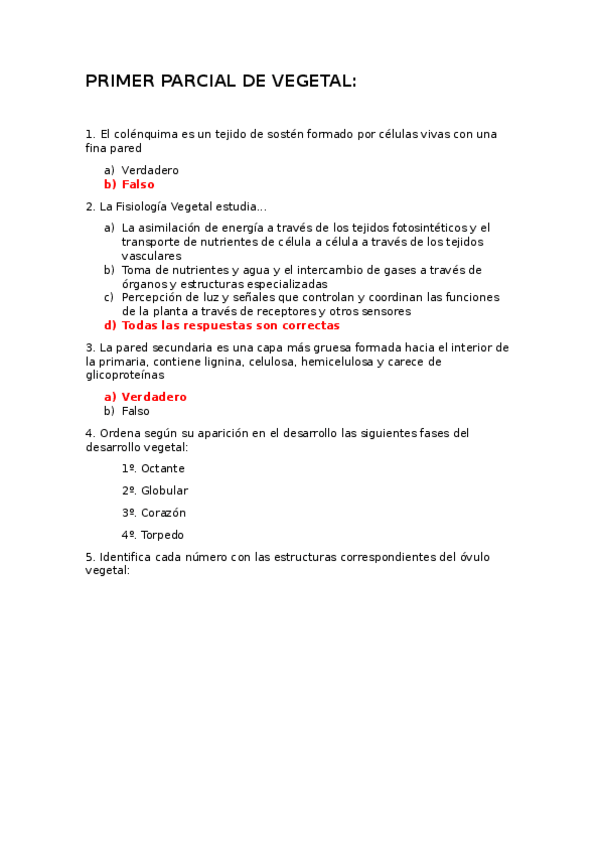 PRIMER PARCIAL DE VEGETAL:

1. El colénquima es un tejido de sostén formado por células vivas con una fina pared

a) Verdadero
b) Falso

2. La Fisiología Vegetal estudia…

a) La asimilación de energía a través de los tejidos fotosintéticos y el transporte de nutrientes de célula a célula a través de los tejidos vasculares
b) Toma de nutrientes y agua y el intercambio de gases a través de órganos y estructuras especializadas
c) Percepción de luz y señales que controlan y coordinan las funciones de la planta a través de receptores y otros sensores
d) Todas las respuestas son correctas

3. La pared secundaria es una capa más gruesa formada hacia el interior de la primaria, contiene lignina, celulosa, hemicelulosa y carece de glicoproteínas

a) Verdadero
b) Falso

4. Ordena según su aparición en el desarrollo las siguientes fases del desarrollo vegetal:

1º. Octante

2º. Globular

3º. Corazón

4º. Torpedo

5. Identifica cada número con las estructuras correspondientes del óvulo vegetal: